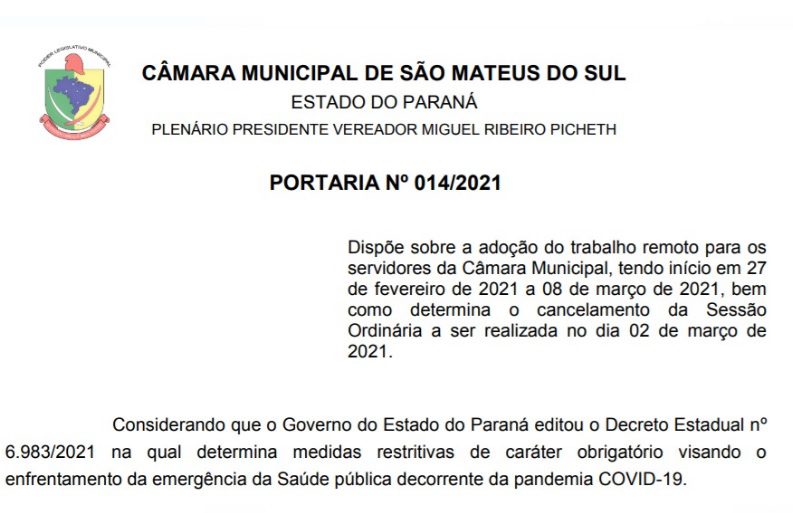 PODER LEGISLATIVO MUNICIPAL

CÂMARA MUNICIPAL DE SÃO MATEUS DO SUL
ESTADO DO PARANÁ
PLENÁRIO PRESIDENTE VEREADOR MIGUEL RIBEIRO PICHETH

PORTARIA Nº 014/2021

Dispõe sobre a adoção do trabalho remoto para os servidores da Câmara Municipal, tendo início em 27 de fevereiro de 2021 a 08 de março de 2021, bem como determina o cancelamento da Sessão Ordinária a ser realizada no dia 02 de março de 2021.

Considerando que o Governo do Estado do Paraná editou o Decreto Estadual nº 6.983/2021 na qual determina medidas restritivas de caráter obrigatório visando o enfrentamento da emergência da Saúde pública decorrente da pandemia COVID-19.